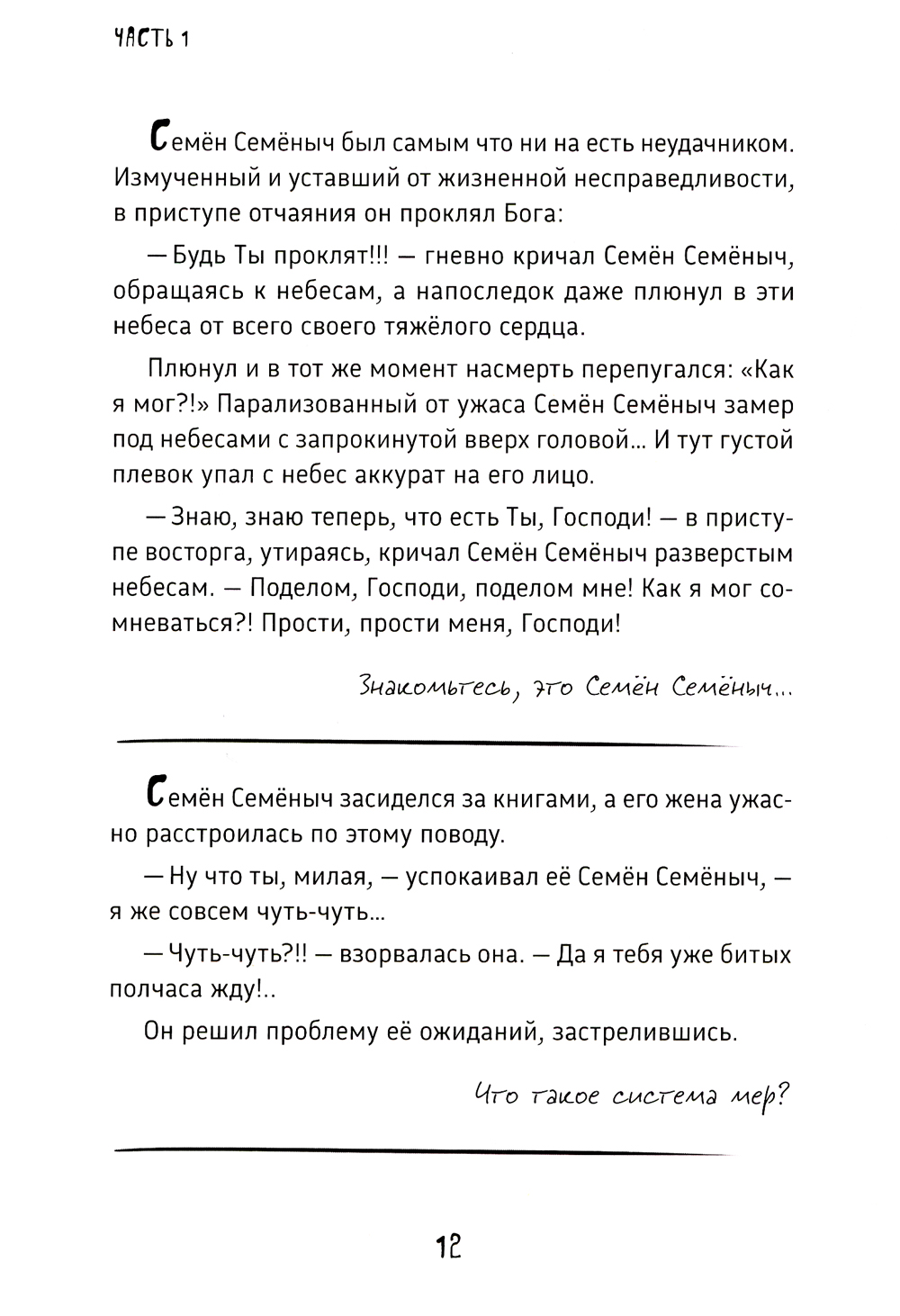 ЧАСТЬ 1

Семён Семёныч был самым что ни на есть неудачником. Измученный и уставший от жизненной несправедливости, в приступе отчаяния он проклял Бога:

— Будь Ты проклят!!! — гневно кричал Семён Семёныч, обращаясь к небесам, а напоследок даже плюнул в эти небеса от всего своего тяжёлого сердца.

Плюнул и в тот же момент насмерть перепугался: «Как я мог?!» Парализованный от ужаса Семён Семёныч замер под небесами с запрокинутой вверх головой... И тут густой плевок упал с небес аккурат на его лицо.

— Знаю, знаю теперь, что есть Ты, Господи! — в приступе восторга, утираясь, кричал Семён Семёныч разверстым небесам. — Поделом, Господи, поделом мне! Как я мог сомневаться?! Прости, прости меня, Господи!

Знакомьтесь, это Семён Семёныч...

Семён Семёныч засиделся за книгами, а его жена ужасно расстроилась по этому поводу.

— Ну что ты, милая, — успокаивал её Семён Семёныч, — я же совсем чуть-чуть...

— Чуть-чуть?!! — взорвалась она. — Да я тебя уже битых полчаса жду!..

Он решил проблему её ожиданий, застрелившись.

Что такое система мер?

12